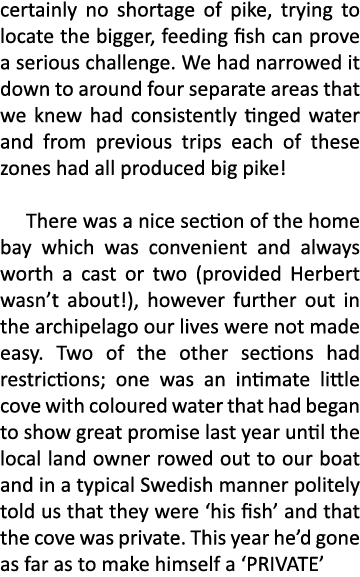 certainly no shortage of pike, trying to locate the bigger, feeding fish can prove a serious challenge. We had narrowed it down to around four separate areas that we knew had consistently tinged water and from previous trips each of these zones had all produced big pike!

There was a nice section of the home bay which was convenient and always worth a cast or two (provided Herbert wasn't about!), however further out in the archipelago our lives were not made easy. Two of the other sections had restrictions; one was an intimate little cove with coloured water that had began to show great promise last year until the local land owner rowed out to our boat and in a typical Swedish manner politely told us that they were 'his fish' and that the cove was private. This year he'd gone as far as to make himself a 'PRIVATE'